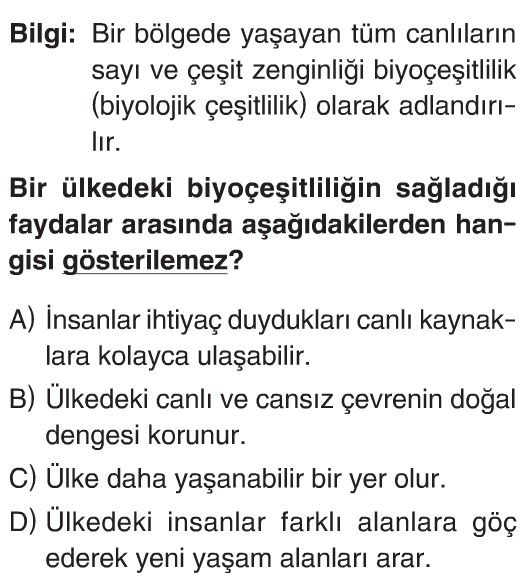 Bilgi: Bir bölgede yaşayan tüm canlıların sayı ve çeşit zenginliği biyoçeşitlilik (biyolojik çeşitlilik) olarak adlandırılır.

Bir ülkedeki biyoçeşitliliğin sağladığı faydalar arasında aşağıdakilerden hangisi gösterilemez?

A) İnsanlar ihtiyaç duydukları canlı kaynaklara kolayca ulaşabilir.

B) Ülkedeki canlı ve cansız çevrenin doğal dengesi korunur.

C) Ülke daha yaşanabilir bir yer olur.

D) Ülkedeki insanlar farklı alanlara göç ederek yeni yaşam alanları arar.